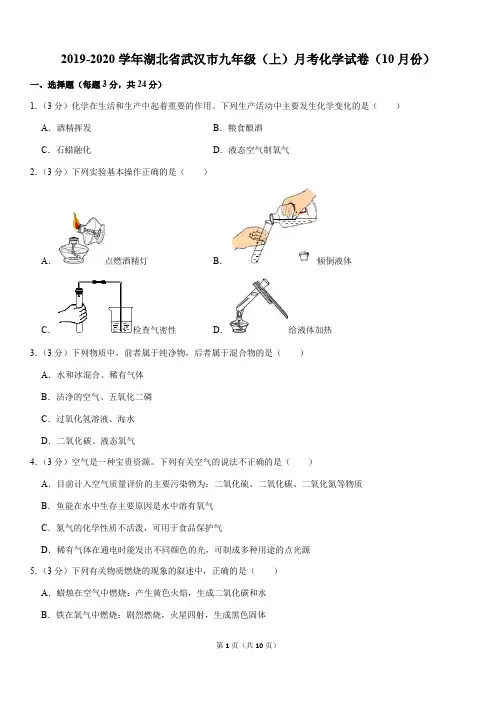 2019-2020 学年湖北省武汉市九年级（上）月考化学试卷（10 月份）

一、选择题（每题 3 分，共 24 分）

1.（3 分）化学在生活和生产中起着重要的作用。下列生产活动中主要发生化学变化的是（　　）

A. 酒精挥发
B. 粮食酿酒
C. 石蜡融化
D. 液态空气制氧气

2.（3 分）下列实验基本操作正确的是（　　）

A. 点燃酒精灯
B. 倾倒液体
C. 检查气密性
D. 给液体加热

3.（3 分）下列物质中，前者属于纯净物，后者属于混合物的是（　　）

A. 水和冰混合、稀有气体
B. 洁净的空气、五氧化二磷
C. 过氧化氢溶液、海水
D. 二氧化碳、液态氧气

4.（3 分）空气是一种宝贵资源。下列有关空气的说法不正确的是（　　）

A. 目前计入空气质量评价的主要污染物为：二氧化硫、二氧化碳、二氧化氮等物质
B. 鱼能在水中生存主要原因是水中溶有氧气
C. 氮气的化学性质不活泼，可用于食品保护气
D. 稀有气体在通电时能发出不同颜色的光，可制成多种用途的点光源

5.（3 分）下列有关物质燃烧的现象的叙述中，正确的是（　　）

A. 蜡烛在空气中燃烧：产生黄色火焰，生成二氧化碳和水
B. 铁在氧气中燃烧：剧烈燃烧，火星四射，生成黑色固体

第 1 页（共 10 页）